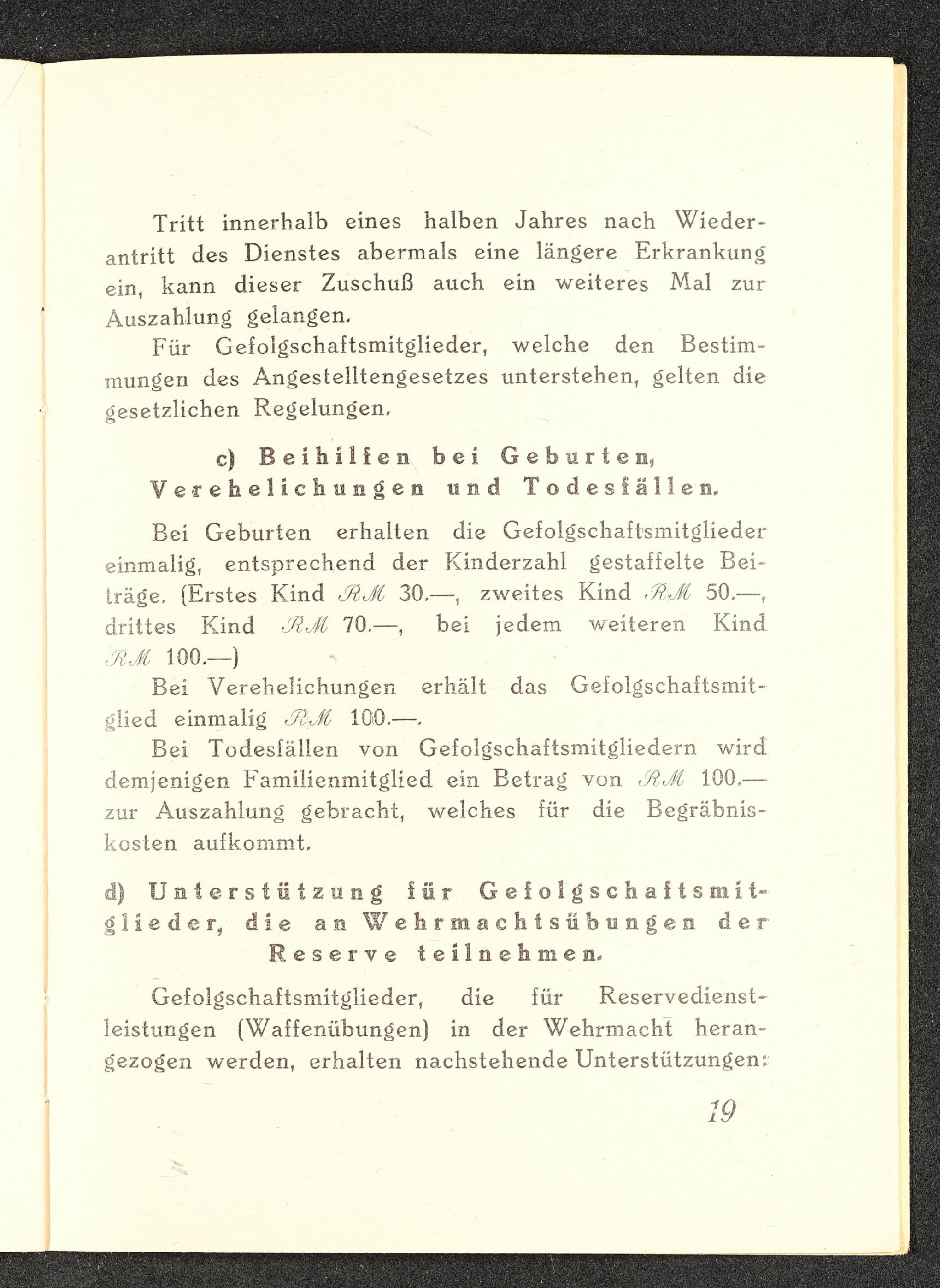 Tritt innerhalb eines halben Jahres nach Wiederantritt des Dienstes abermals eine längere Erkrankung ein, kann dieser Zuschuß auch ein weiteres Mal zur Auszahlung gelangen.

Für Gefolgschaftsmitglieder, welche den Bestimmungen des Angestelltengesetzes unterstehen, gelten die gesetzlichen Regelungen.

c) Beihilfen bei Geburten, Verehelichungen und Todesfällen.

Bei Geburten erhalten die Gefolgschaftsmitglieder einmalig, entsprechend der Kinderzahl gestaffelte Beiträge. (Erstes Kind RM 30.—, zweites Kind RM 50.—, drittes Kind RM 70.—, bei jedem weiteren Kind RM 100.—)

Bei Verehelichungen erhält das Gefolgschaftsmitglied einmalig RM 100.—.

Bei Todesfällen von Gefolgschaftsmitgliedern wird demjenigen Familienmitglied ein Betrag von RM 100.— zur Auszahlung gebracht, welches für die Begräbniskosten aufkommt.

d) Unterstützung für Gefolgschaftsmitglieder, die an Wehrmachtsübungen der Reserve teilnehmen.

Gefolgschaftsmitglieder, die für Reservedienstleistungen (Waffenübungen) in der Wehrmacht herangezogen werden, erhalten nachstehende Unterstützungen:

19